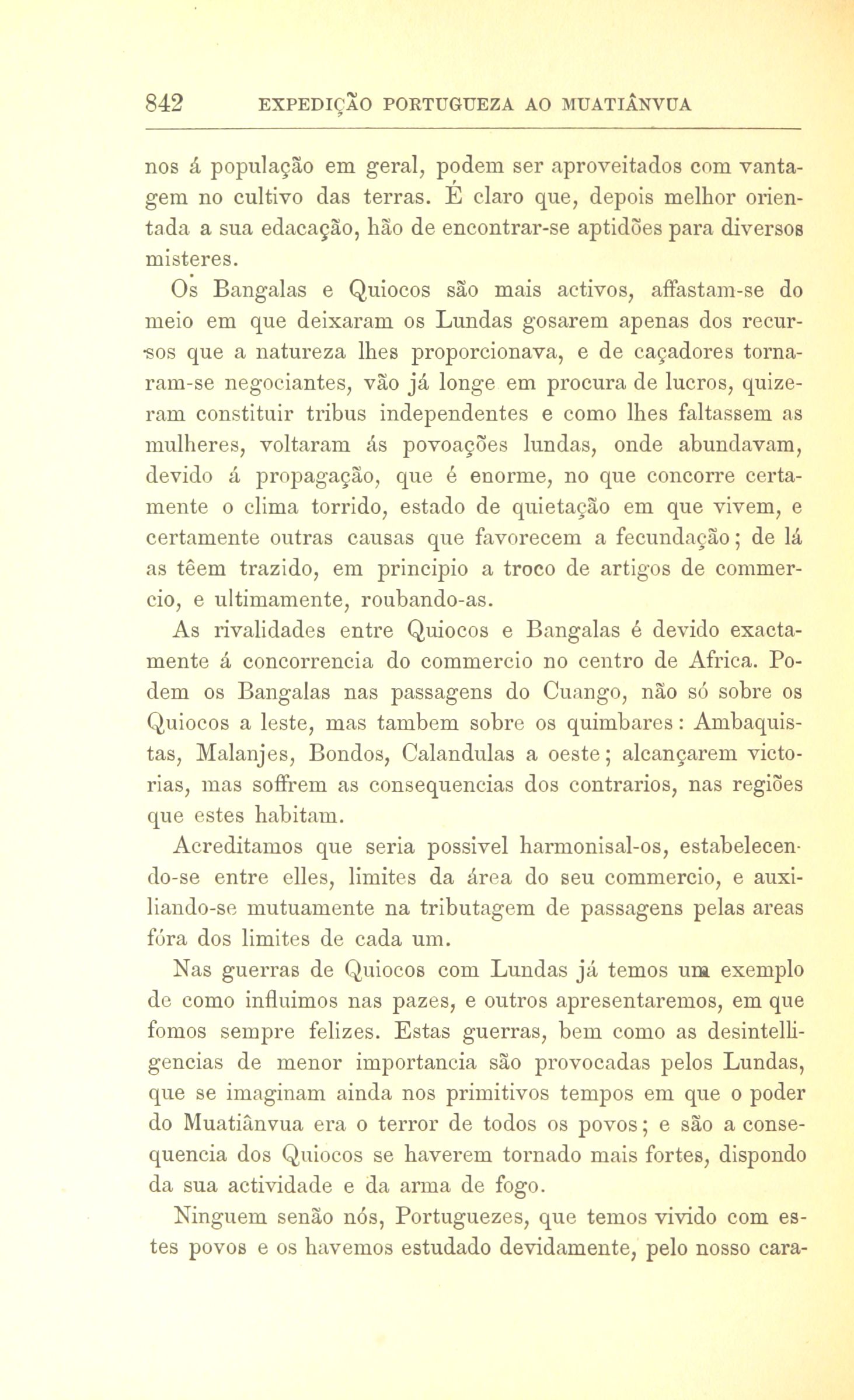 842 EXPEDIÇÃO PORTUGUEZA AO MUATIÂNVUA

nos á população em geral, podem ser aproveitados com vantagem no cultivo das terras. É claro que, depois melhor orientada a sua edacação, hão de encontrar-se aptidões para diversos misteres.

Os Bangalas e Quiocos são mais activos, affastam-se do meio em que deixaram os Lundas gosarem apenas dos recursos que a natureza lhes proporcionava, e de caçadores tornaram-se negociantes, vão já longe em procura de lucros, quizeram constituir tribus independentes e como lhes faltassem as mulheres, voltaram ás povoações lundas, onde abundavam, devido á propagação, que é enorme, no que concorre certamente o clima torrido, estado de quietação em que vivem, e certamente outras causas que favorecem a fecundação; de lá as têem trazido, em principio a troco de artigos de commercio, e ultimamente, roubando-as.

As rivalidades entre Quiocos e Bangalas é devido exactamente á concorrencia do commercio no centro de Africa. Podem os Bangalas nas passagens do Cuango, não só sobre os Quiocos a leste, mas tambem sobre os quimbares: Ambaquistas, Malanjes, Bondos, Calandulas a oeste; alcançarem victorias, mas soffrem as consequencias dos contrarios, nas regiões que estes habitam.

Acreditamos que seria possivel harmonisal-os, estabelecendo-se entre elles, limites da área do seu commercio, e auxiliando-se mutuamente na tributagem de passagens pelas areas fóra dos limites de cada um.

Nas guerras de Quiocos com Lundas já temos um exemplo de como influimos nas pazes, e outros apresentaremos, em que fomos sempre felizes. Estas guerras, bem como as desintelligencias de menor importancia são provocadas pelos Lundas, que se imaginam ainda nos primitivos tempos em que o poder do Muatiânvua era o terror de todos os povos; e são a consequencia dos Quiocos se haverem tornado mais fortes, dispondo da sua actividade e da arma de fogo.

Ninguem senão nós, Portuguezes, que temos vivido com estes povos e os havemos estudado devidamente, pelo nosso cara-